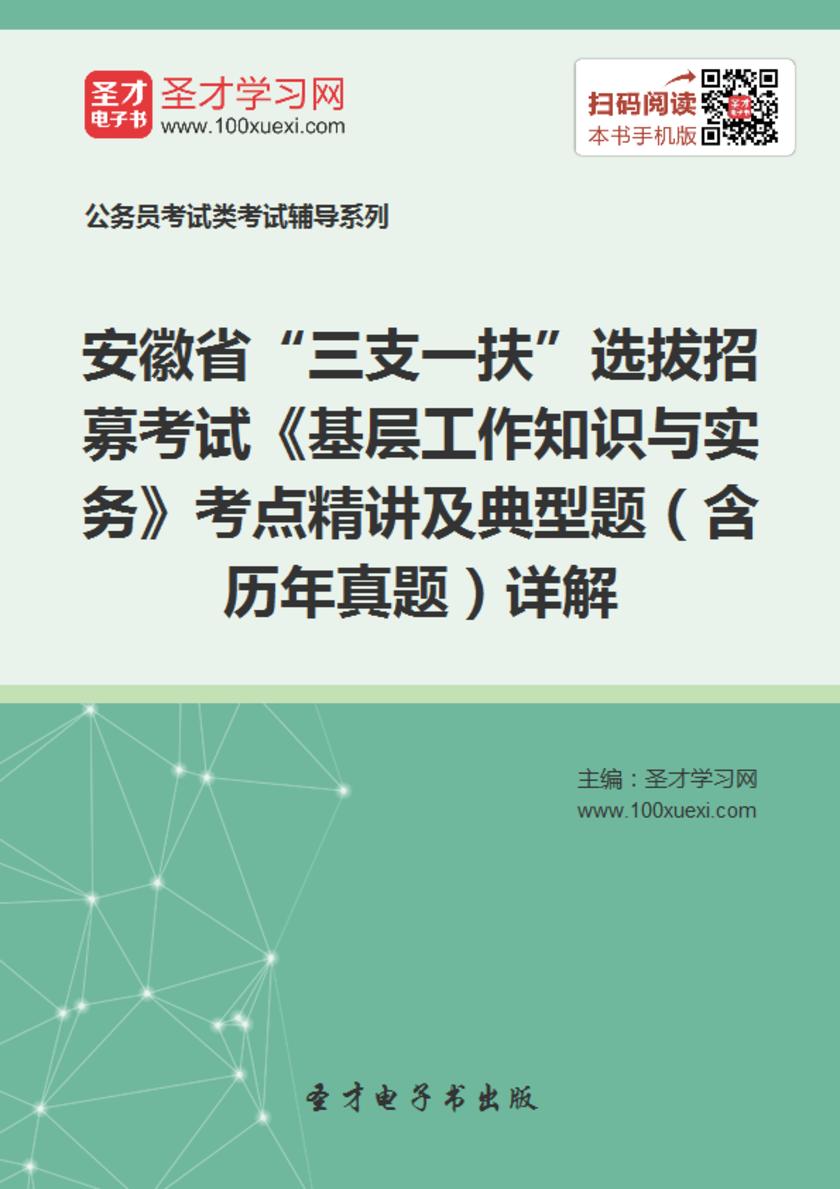 圣才
电子书

圣才学习网
www.100xuexi.com

扫码阅读
本书手机版

公务员考试类考试辅导系列

安徽省“三支一扶”选拔招募考试《基层工作知识与实务》考点精讲及典型题（含历年真题）详解

主编：圣才学习网
www.100xuexi.com

圣才电子书出版